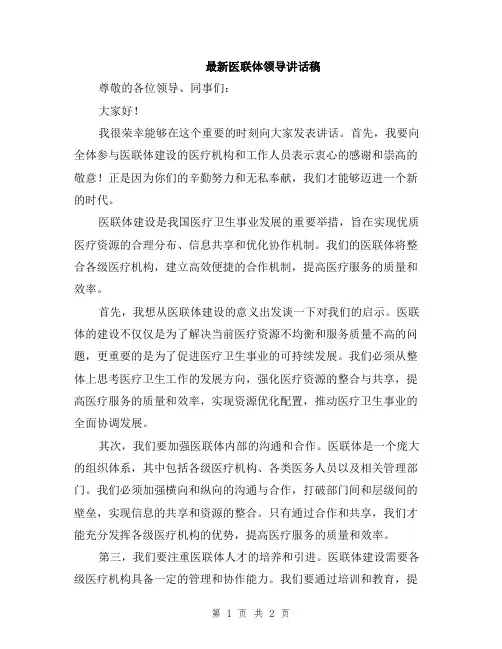 最新医联体领导讲话稿

尊敬的各位领导、同事们：

大家好！

我很荣幸能够在这个重要的时刻向大家发表讲话。首先，我要向全体参与医联体建设的医疗机构和工作人员表示衷心的感谢和崇高的敬意！正是因为你们的辛勤努力和无私奉献，我们才能够迈进一个新的时代。

医联体建设是我国医疗卫生事业发展的重要举措，旨在实现优质医疗资源的合理分布、信息共享和优化协作机制。我们的医联体将整合各级医疗机构，建立高效便捷的合作机制，提高医疗服务的质量和效率。

首先，我想从医联体建设的意义出发谈一下对我们的启示。医联体的建设不仅仅是为了解决当前医疗资源不均衡和服务质量不高的问题，更重要的是为了促进医疗卫生事业的可持续发展。我们必须从整体上思考医疗卫生工作的发展方向，强化医疗资源的整合与共享，提高医疗服务的质量和效率，实现资源优化配置，推动医疗卫生事业的全面协调发展。

其次，我们要加强医联体内部的沟通和合作。医联体是一个庞大的组织体系，其中包括各级医疗机构、各类医务人员以及相关管理部门。我们必须加强横向和纵向的沟通与合作，打破部门间和层级间的壁垒，实现信息的共享和资源的整合。只有通过合作和共享，我们才能充分发挥各级医疗机构的优势，提高医疗服务的质量和效率。

第三，我们要注重医联体人才的培养和引进。医联体建设需要各级医疗机构具备一定的管理和协作能力。我们要通过培训和教育，提

第 1 页 共 2 页